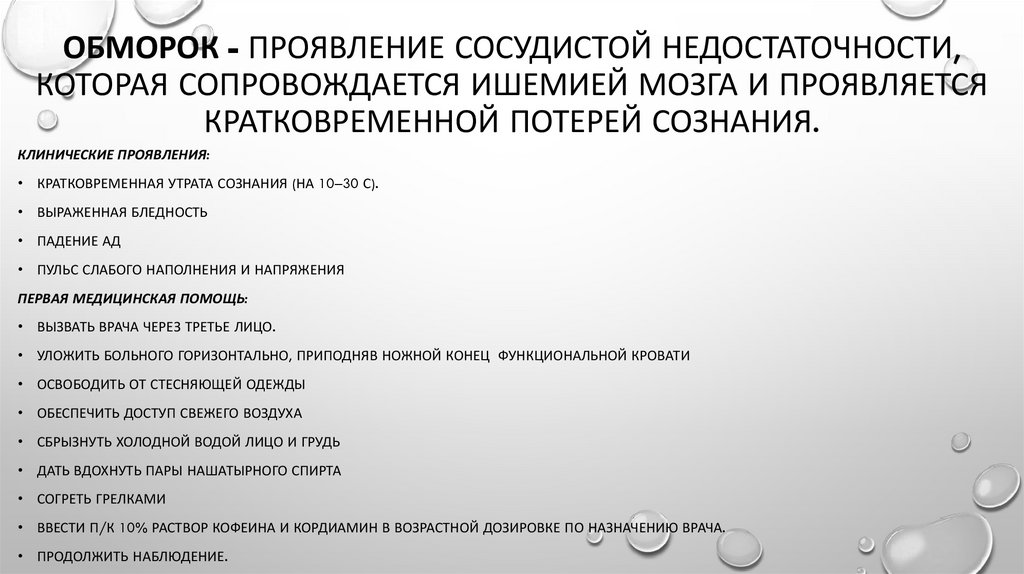 ОБМОРОК - ПРОЯВЛЕНИЕ СОСУДИСТОЙ НЕДОСТАТОЧНОСТИ, КОТОРАЯ СОПРОВОЖДАЕТСЯ ИШЕМИЕЙ МОЗГА И ПРОЯВЛЯЕТСЯ КРАТКОВРЕМЕННОЙ ПОТЕРЕЙ СОЗНАНИЯ.

КЛИНИЧЕСКИЕ ПРОЯВЛЕНИЯ:

• КРАТКОВРЕМЕННАЯ УТРАТА СОЗНАНИЯ (НА 10–30 С).
• ВЫРАЖЕННАЯ БЛЕДНОСТЬ
• ПАДЕНИЕ АД
• ПУЛЬС СЛАБОГО НАПОЛНЕНИЯ И НАПРЯЖЕНИЯ

ПЕРВАЯ МЕДИЦИНСКАЯ ПОМОЩЬ:

• ВЫЗВАТЬ ВРАЧА ЧЕРЕЗ ТРЕТЬЕ ЛИЦО.
• УЛОЖИТЬ БОЛЬНОГО ГОРИЗОНТАЛЬНО, ПРИПОДНЯВ НОЖНОЙ КОНЕЦ ФУНКЦИОНАЛЬНОЙ КРОВАТИ
• ОСВОБОДИТЬ ОТ СТЕСНЯЮЩЕЙ ОДЕЖДЫ
• ОБЕСПЕЧИТЬ ДОСТУП СВЕЖЕГО ВОЗДУХА
• СБРЫЗНУТЬ ХОЛОДНОЙ ВОДОЙ ЛИЦО И ГРУДЬ
• ДАТЬ ВДОХНУТЬ ПАРЫ НАШАТЫРНОГО СПИРТА
• СОГРЕТЬ ГРЕЛКАМИ
• ВВЕСТИ П/К 10% РАСТВОР КОФЕИНА И КОРДИАМИН В ВОЗРАСТНОЙ ДОЗИРОВКЕ ПО НАЗНАЧЕНИЮ ВРАЧА.
• ПРОДОЛЖИТЬ НАБЛЮДЕНИЕ.